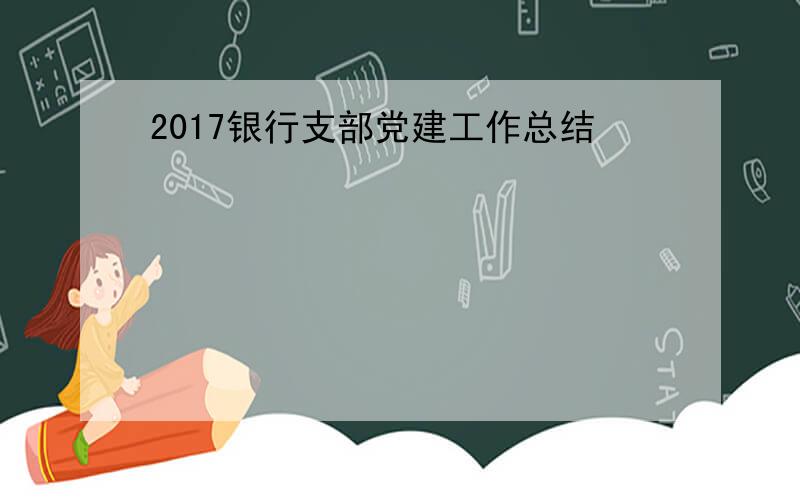 2017银行支部党建工作总结